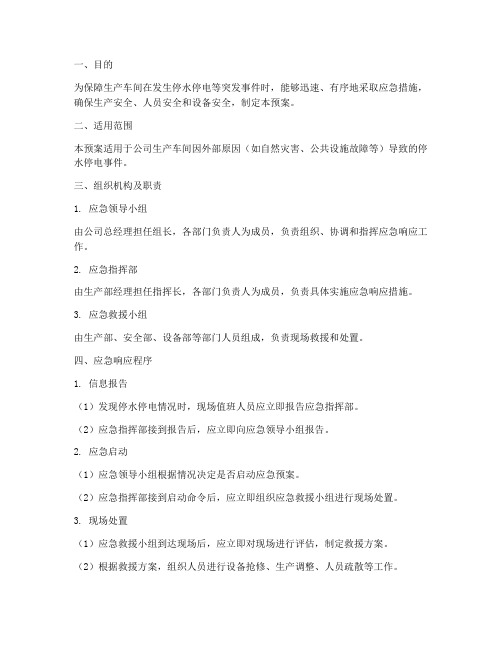 一、目的

为保障生产车间在发生停水停电等突发事件时，能够迅速、有序地采取应急措施，确保生产安全、人员安全和设备安全，制定本预案。

二、适用范围

本预案适用于公司生产车间因外部原因（如自然灾害、公共设施故障等）导致的停水停电事件。

三、组织机构及职责

1. 应急领导小组

由公司总经理担任组长，各部门负责人为成员，负责组织、协调和指挥应急响应工作。

2. 应急指挥部

由生产部经理担任指挥长，各部门负责人为成员，负责具体实施应急响应措施。

3. 应急救援小组

由生产部、安全部、设备部等部门人员组成，负责现场救援和处置。

四、应急响应程序

1. 信息报告

（1）发现停水停电情况时，现场值班人员应立即报告应急指挥部。

（2）应急指挥部接到报告后，应立即向应急领导小组报告。

2. 应急启动

（1）应急领导小组根据情况决定是否启动应急预案。

（2）应急指挥部接到启动命令后，应立即组织应急救援小组进行现场处置。

3. 现场处置

（1）应急救援小组到达现场后，应立即对现场进行评估，制定救援方案。

（2）根据救援方案，组织人员进行设备抢修、生产调整、人员疏散等工作。